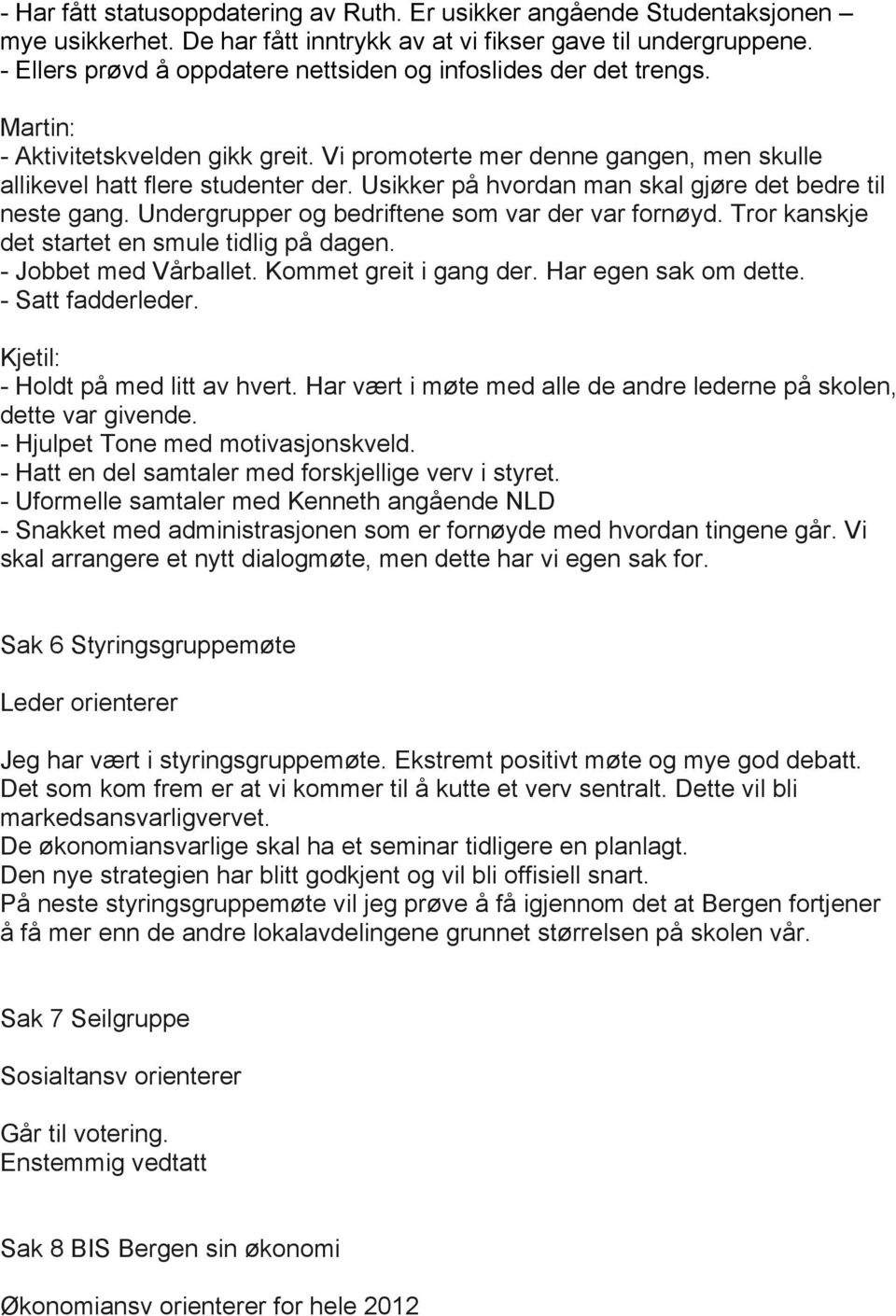 - Har fått statusoppdatering av Ruth. Er usikker angående Studentaksjonen – mye usikkerhet. De har fått inntrykk av at vi fikser gave til undergruppene.
- Ellers prøvd å oppdatere nettsiden og infoslides der det trengs.

Martin:
- Aktivitetskvelden gikk greit. Vi promoterte mer denne gangen, men skulle allikevel hatt flere studenter der. Usikker på hvordan man skal gjøre det bedre til neste gang. Undergrupper og bedriftene som var der var fornøyd. Tror kanskje det startet en smule tidlig på dagen.
- Jobbet med Vårballet. Kommet greit i gang der. Har egen sak om dette.
- Satt fadderleder.

Kjetil:
- Holdt på med litt av hvert. Har vært i møte med alle de andre lederne på skolen, dette var givende.
- Hjulpet Tone med motivasjonskveld.
- Hatt en del samtaler med forskjellige verv i styret.
- Uformelle samtaler med Kenneth angående NLD
- Snakket med administrasjonen som er fornøyde med hvordan tingene går. Vi skal arrangere et nytt dialogmøte, men dette har vi egen sak for.

Sak 6 Styringsgruppemøte

Leder orienterer

Jeg har vært i styringsgruppemøte. Ekstremt positivt møte og mye god debatt.
Det som kom frem er at vi kommer til å kutte et verv sentralt. Dette vil bli markedsansvarligvervet.
De økonomiansvarlige skal ha et seminar tidligere en planlagt.
Den nye strategien har blitt godkjent og vil bli offisiell snart.
På neste styringsgruppemøte vil jeg prøve å få igjennom det at Bergen fortjener å få mer enn de andre lokalavdelingene grunnet størrelsen på skolen vår.

Sak 7 Seilgruppe

Sosialtansv orienterer

Går til votering.
Enstemmig vedtatt

Sak 8 BIS Bergen sin økonomi

Økonomiansv orienterer for hele 2012